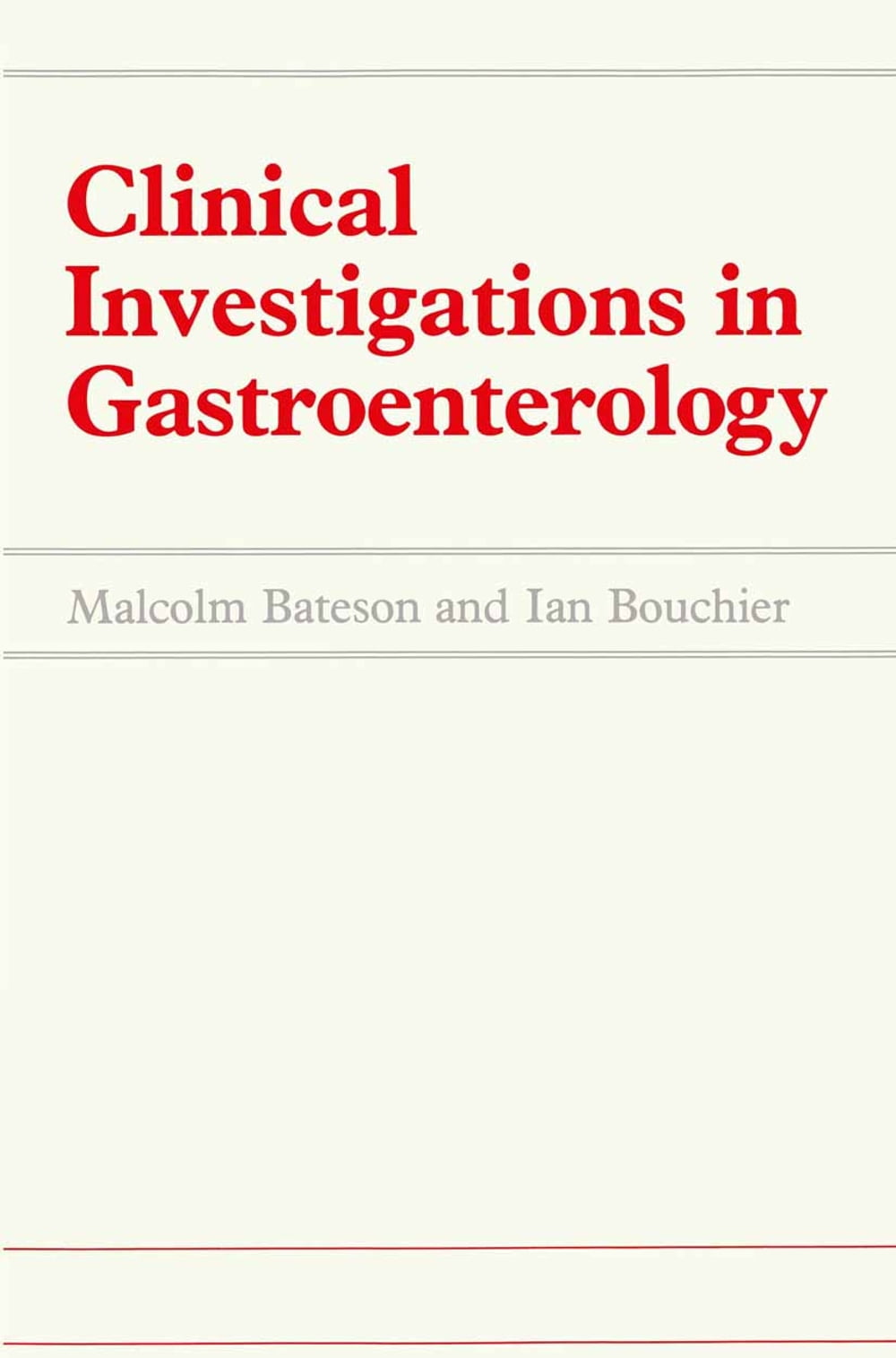 Clinical Investigations in Gastroenterology

Malcolm Bateson and Ian Bouchier